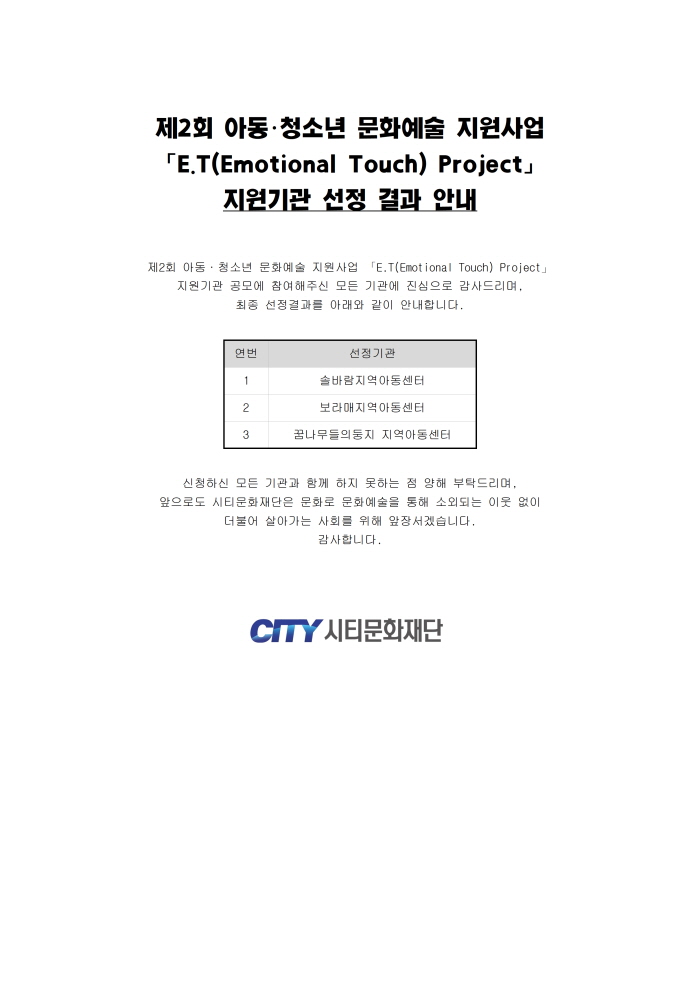 제2회 아동·청소년 문화예술 지원사업
「E.T(Emotional Touch) Project」
지원기관 선정 결과 안내

제2회 아동 · 청소년 문화예술 지원사업 「E.T(Emotional Touch) Project」
지원기관 공모에 참여해주신 모든 기관에 진심으로 감사드리며,
최종 선정결과를 아래와 같이 안내합니다.

| 연번 | 선정기관 |
|---|---|
| 1 | 솔바람지역아동센터 |
| 2 | 보라매지역아동센터 |
| 3 | 꿈나무들의둥지 지역아동센터 |

신청하신 모든 기관과 함께 하지 못하는 점 양해 부탁드리며,
앞으로도 시티문화재단은 문화로 문화예술을 통해 소외되는 이웃 없이
더불어 살아가는 사회를 위해 앞장서겠습니다.
감사합니다.

CITY 시티문화재단